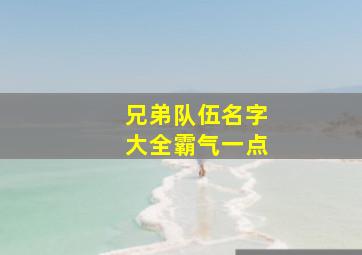 兄弟队伍名字
大全霸气一点